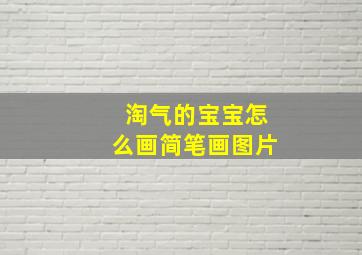 淘气的宝宝怎么画简笔画图片